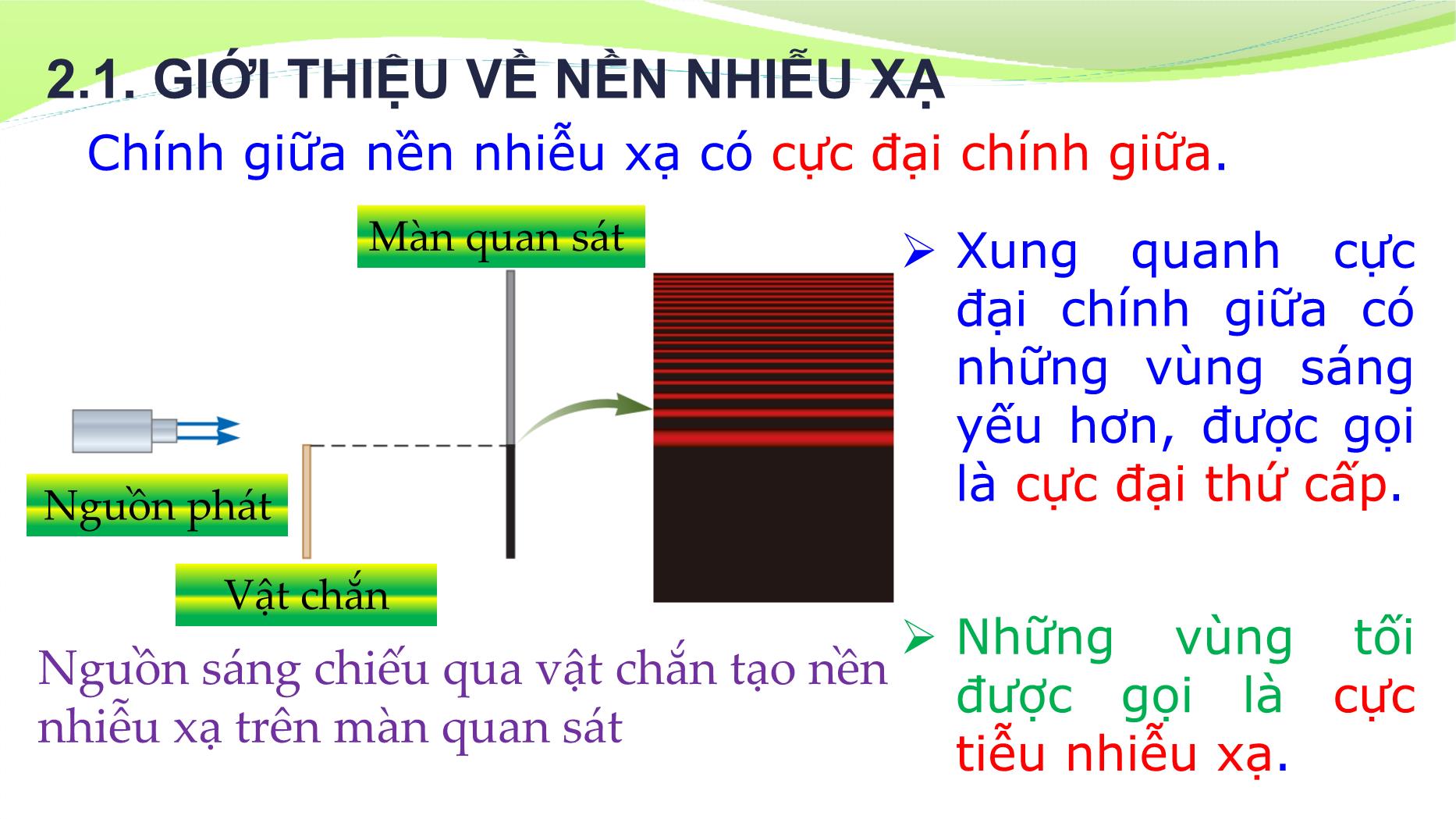 2.1. GIỚI THIỆU VỀ NỀN NHIỄU XẠ

Chính giữa nền nhiễu xạ có cực đại chính giữa.

Màn quan sát

Nguồn phát

Vật chắn

Nguồn sáng chiếu qua vật chắn tạo nền nhiễu xạ trên màn quan sát

➢ Xung quanh cực đại chính giữa có những vùng sáng yếu hơn, được gọi là cực đại thứ cấp.

➢ Những vùng tối được gọi là cực tiễu nhiễu xạ.